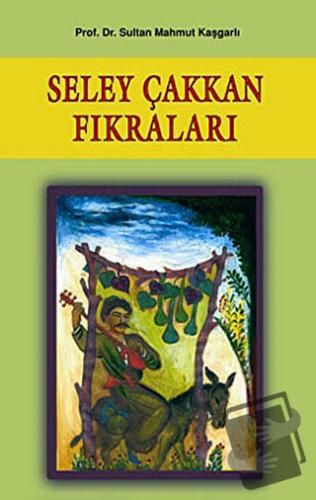 Prof. Dr. Sultan Mahmut Kaşgarlı

SELEY ÇAKKAN FIKRALARI